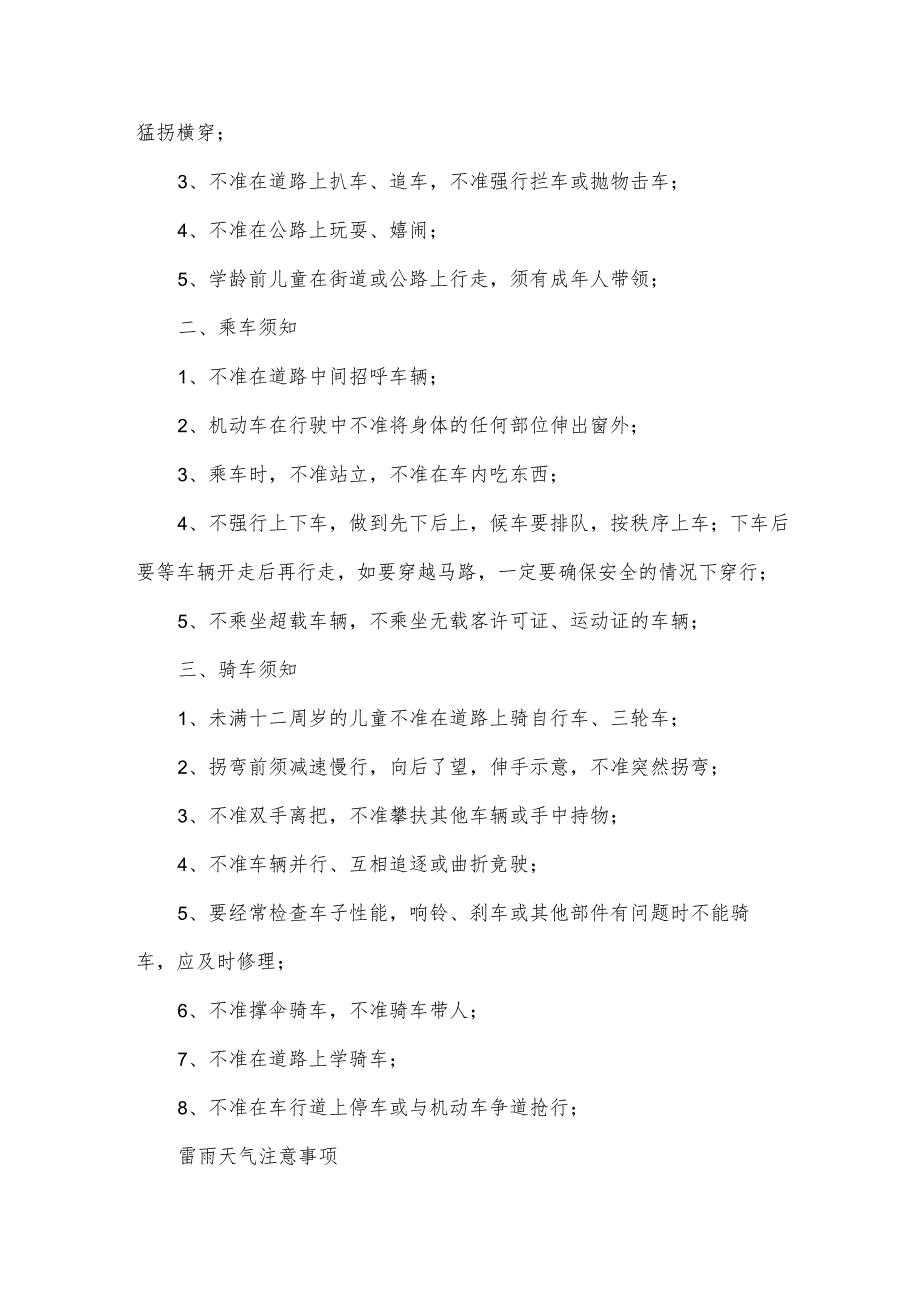 猛拐横穿；

3、不准在道路上扒车、追车，不准强行拦车或抛物击车；

4、不准在公路上玩耍、嬉闹；

5、学龄前儿童在街道或公路上行走，须有成年人带领；

二、乘车须知

1、不准在道路中间招呼车辆；

2、机动车在行驶中不准将身体的任何部位伸出窗外；

3、乘车时，不准站立，不准在车内吃东西；

4、不强行上下车，做到先下后上，候车要排队，按秩序上车；下车后要等车辆开走后再行走，如要穿越马路，一定要确保安全的情况下穿行；

5、不乘坐超载车辆，不乘坐无载客许可证、运动证的车辆；

三、骑车须知

1、未满十二周岁的儿童不准在道路上骑自行车、三轮车；

2、拐弯前须减速慢行，向后了望，伸手示意，不准突然拐弯；

3、不准双手离把，不准攀扶其他车辆或手中持物；

4、不准车辆并行、互相追逐或曲折竞驶；

5、要经常检查车子性能，响铃、刹车或其他部件有问题时不能骑车，应及时修理；

6、不准撑伞骑车，不准骑车带人；

7、不准在道路上学骑车；

8、不准在车行道上停车或与机动车争道抢行；

雷雨天气注意事项